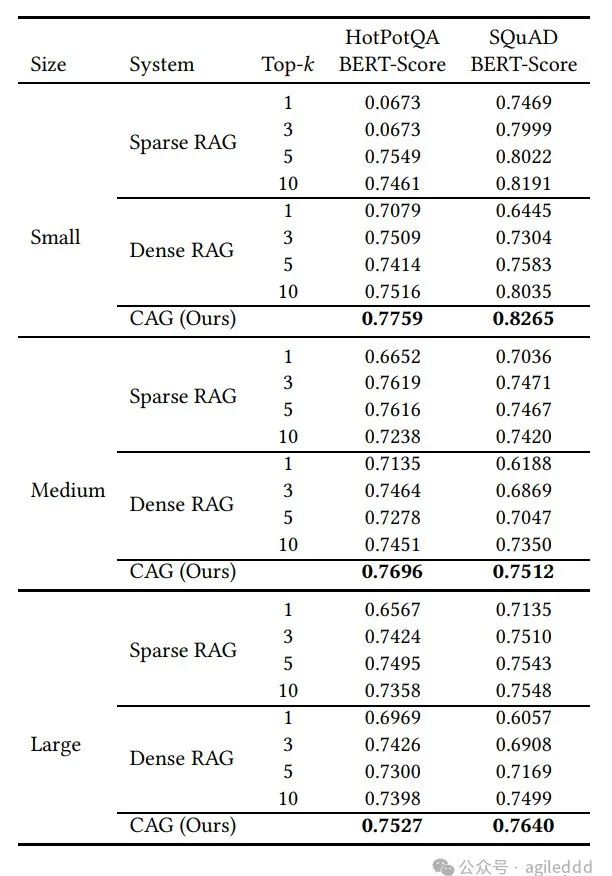 | Size | System | Top-$k$ | HotPotQA BERT-Score | SQuAD BERT-Score |
|---|---|---|---|---|
| Small | Sparse RAG | 1 | 0.0673 | 0.7469 |
| | | 3 | 0.0673 | 0.7999 |
| | | 5 | 0.7549 | 0.8022 |
| | | 10 | 0.7461 | 0.8191 |
| | Dense RAG | 1 | 0.7079 | 0.6445 |
| | | 3 | 0.7509 | 0.7304 |
| | | 5 | 0.7414 | 0.7583 |
| | | 10 | 0.7516 | 0.8035 |
| | CAG (Ours) | | **0.7759** | **0.8265** |
| Medium | Sparse RAG | 1 | 0.6652 | 0.7036 |
| | | 3 | 0.7619 | 0.7471 |
| | | 5 | 0.7616 | 0.7467 |
| | | 10 | 0.7238 | 0.7420 |
| | Dense RAG | 1 | 0.7135 | 0.6188 |
| | | 3 | 0.7464 | 0.6869 |
| | | 5 | 0.7278 | 0.7047 |
| | | 10 | 0.7451 | 0.7350 |
| | CAG (Ours) | | **0.7696** | **0.7512** |
| Large | Sparse RAG | 1 | 0.6567 | 0.7135 |
| | | 3 | 0.7424 | 0.7510 |
| | | 5 | 0.7495 | 0.7543 |
| | | 10 | 0.7358 | 0.7548 |
| | Dense RAG | 1 | 0.6969 | 0.6057 |
| | | 3 | 0.7426 | 0.6908 |
| | | 5 | 0.7300 | 0.7169 |
| | | 10 | 0.7398 | 0.7499 |
| | CAG (Ours) | | **0.7527** | **0.7640** |

公众号 · agileddd